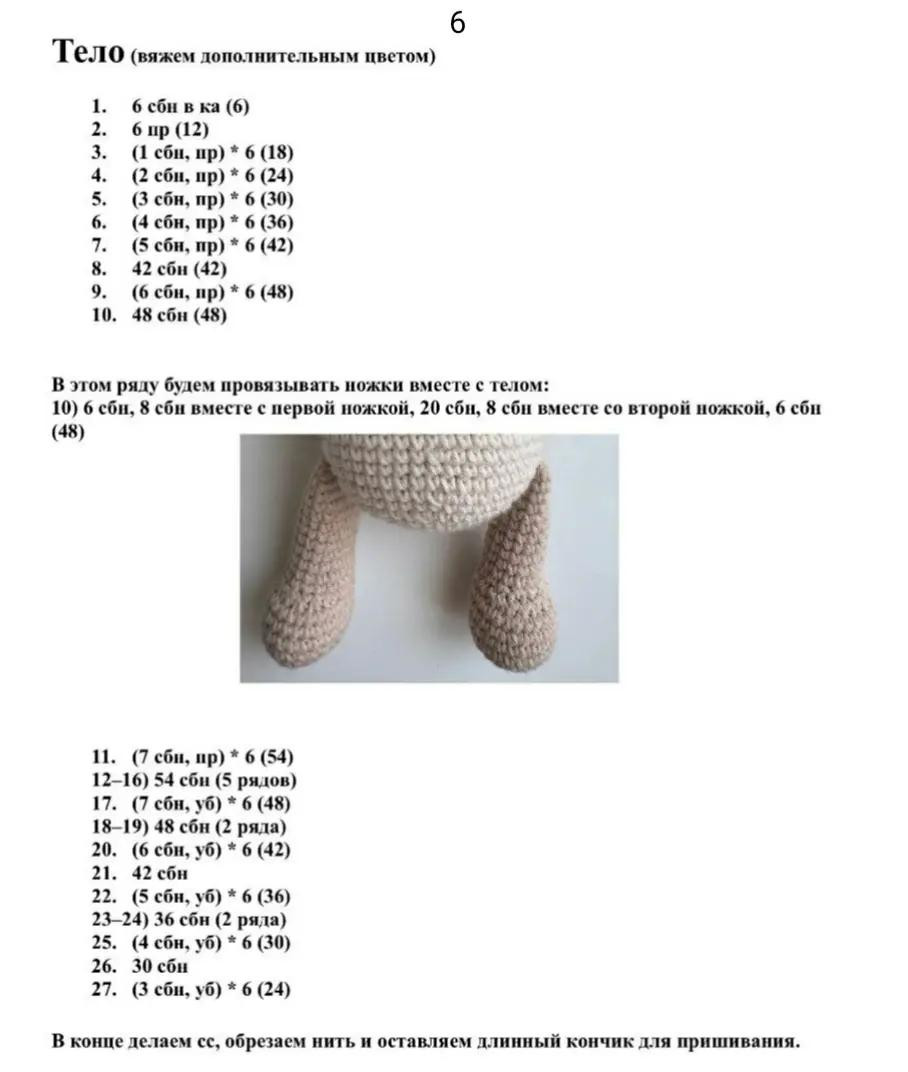 6

Тело (вяжем дополнительным цветом)

1. 6 сбн в ка (6)
2. 6 пр (12)
3. (1 сбн, пр) * 6 (18)
4. (2 сбн, пр) * 6 (24)
5. (3 сбн, пр) * 6 (30)
6. (4 сбн, пр) * 6 (36)
7. (5 сбн, пр) * 6 (42)
8. 42 сбн (42)
9. (6 сбн, пр) * 6 (48)
10. 48 сбн (48)

В этом ряду будем провязывать ножки вместе с телом:
10) 6 сбн, 8 сбн вместе с первой ножкой, 20 сбн, 8 сбн вместе со второй ножкой, 6 сбн (48)

11. (7 сбн, пр) * 6 (54)
12–16) 54 сбн (5 рядов)
17. (7 сбн, уб) * 6 (48)
18–19) 48 сбн (2 ряда)
20. (6 сбн, уб) * 6 (42)
21. 42 сбн
22. (5 сбн, уб) * 6 (36)
23–24) 36 сбн (2 ряда)
25. (4 сбн, уб) * 6 (30)
26. 30 сбн
27. (3 сбн, уб) * 6 (24)

В конце делаем сс, обрезаем нить и оставляем длинный кончик для пришивания.